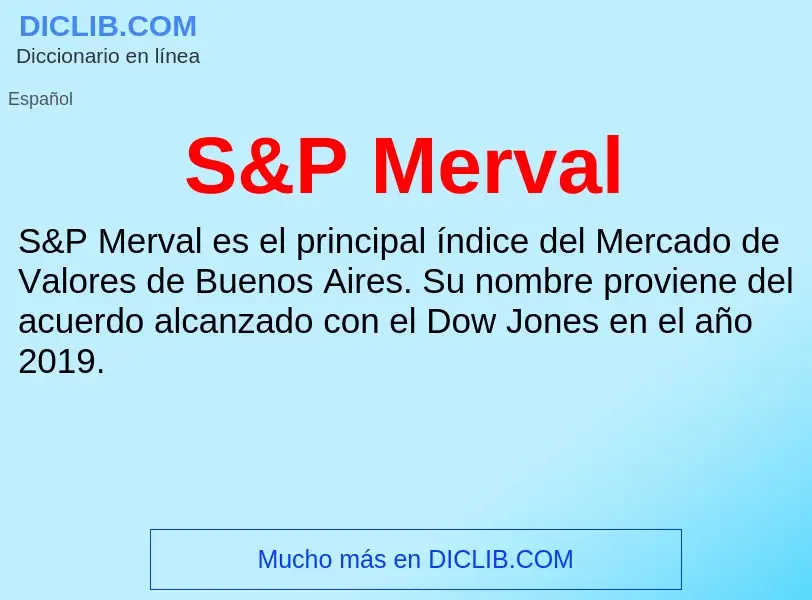 DICLIB.COM
Diccionario en línea

Español

S&P Merval

S&P Merval es el principal índice del Mercado de Valores de Buenos Aires. Su nombre proviene del acuerdo alcanzado con el Dow Jones en el año 2019.

Mucho más en DICLIB.COM